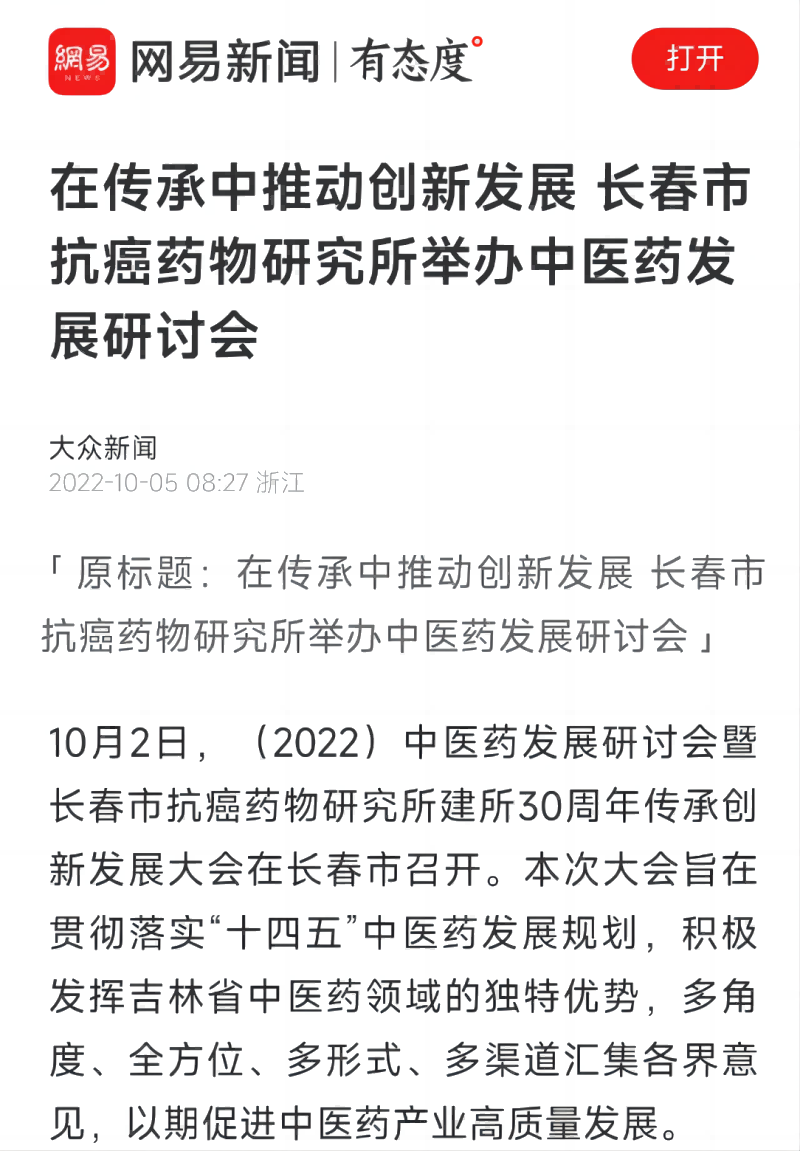 網易 NEWS 网易新闻 | 有态度°

打开

在传承中推动创新发展 长春市抗癌药物研究所举办中医药发展研讨会

大众新闻
2022-10-05 08:27 浙江

「 原标题：在传承中推动创新发展 长春市抗癌药物研究所举办中医药发展研讨会 」

10月2日，（2022）中医药发展研讨会暨长春市抗癌药物研究所建所30周年传承创新发展大会在长春市召开。本次大会旨在贯彻落实“十四五”中医药发展规划，积极发挥吉林省中医药领域的独特优势，多角度、全方位、多形式、多渠道汇集各界意见，以期促进中医药产业高质量发展。